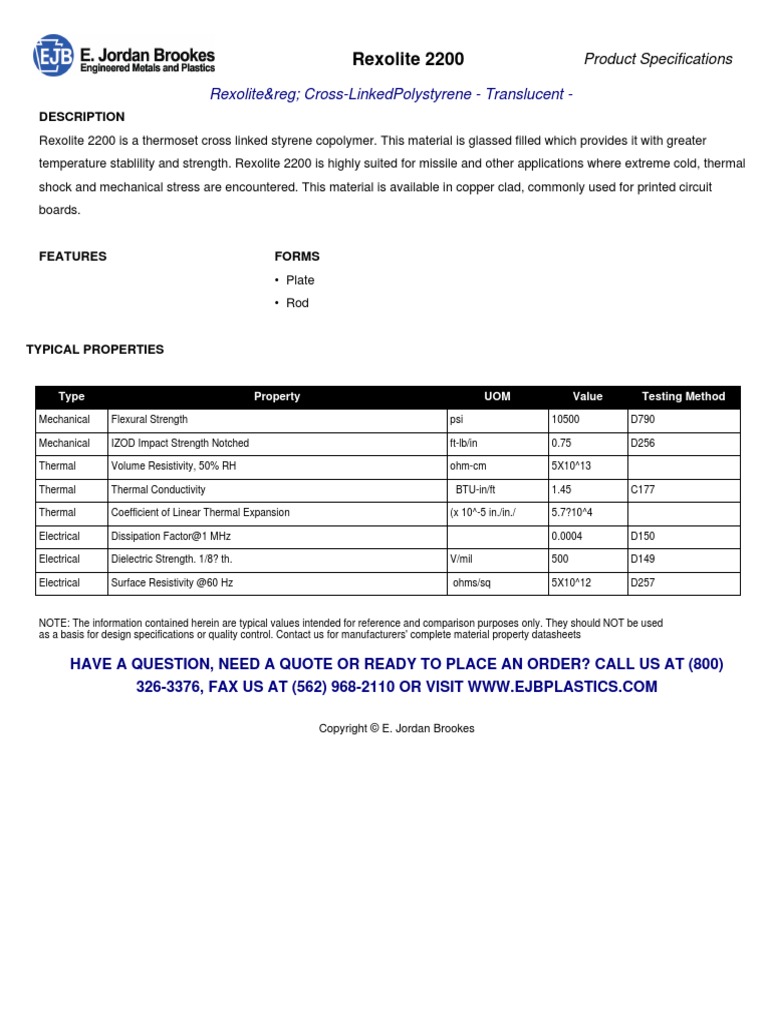 EJB E. Jordan Brookes
Engineered Metals and Plastics

Rexolite 2200

Product Specifications

Rexolite&reg; Cross-LinkedPolystyrene - Translucent -

DESCRIPTION

Rexolite 2200 is a thermoset cross linked styrene copolymer. This material is glassed filled which provides it with greater temperature stablility and strength. Rexolite 2200 is highly suited for missile and other applications where extreme cold, thermal shock and mechanical stress are encountered. This material is available in copper clad, commonly used for printed circuit boards.

FEATURES

FORMS
• Plate
• Rod

TYPICAL PROPERTIES

| Type | Property | UOM | Value | Testing Method |
|---|---|---|---|---|
| Mechanical | Flexural Strength | psi | 10500 | D790 |
| Mechanical | IZOD Impact Strength Notched | ft-lb/in | 0.75 | D256 |
| Thermal | Volume Resistivity, 50% RH | ohm-cm | 5X10^13 | |
| Thermal | Thermal Conductivity | BTU-in/ft | 1.45 | C177 |
| Thermal | Coefficient of Linear Thermal Expansion | (x 10^-5 in./in./ | 5.7?10^4 | |
| Electrical | Dissipation Factor@1 MHz | | 0.0004 | D150 |
| Electrical | Dielectric Strength. 1/8? th. | V/mil | 500 | D149 |
| Electrical | Surface Resistivity @60 Hz | ohms/sq | 5X10^12 | D257 |

NOTE: The information contained herein are typical values intended for reference and comparison purposes only. They should NOT be used as a basis for design specifications or quality control. Contact us for manufacturers' complete material property datasheets

HAVE A QUESTION, NEED A QUOTE OR READY TO PLACE AN ORDER? CALL US AT (800) 326-3376, FAX US AT (562) 968-2110 OR VISIT WWW.EJBPLASTICS.COM

Copyright © E. Jordan Brookes